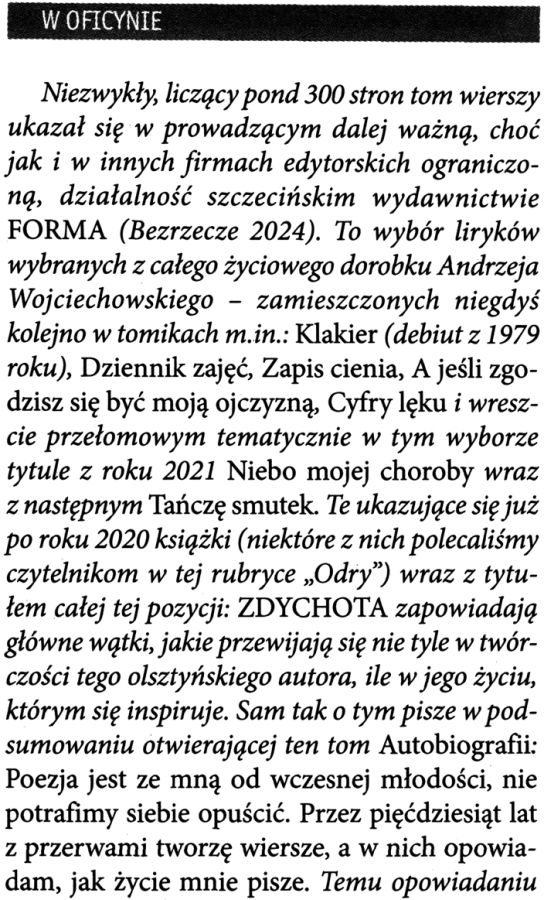 W OFICYNIE

Niezwykły, liczący pond 300 stron tom wierszy ukazał się w prowadzącym dalej ważną, choć jak i w innych firmach edytorskich ograniczoną, działalność szczecińskim wydawnictwie FORMA (Bezrzecze 2024). To wybór liryków wybranych z całego życiowego dorobku Andrzeja Wojciechowskiego – zamieszczonych niegdyś kolejno w tomikach m.in.: Klakier (debiut z 1979 roku), Dziennik zajęć, Zapis cienia, A jeśli zgodzisz się być moją ojczyzną, Cyfry lęku i wreszcie przełomowym tematycznie w tym wyborze tytule z roku 2021 Niebo mojej choroby wraz z następnym Tańczę smutek. Te ukazujące się już po roku 2020 książki (niektóre z nich polecaliśmy czytelnikom w tej rubryce „Odry") wraz z tytułem całej tej pozycji: ZDYCHOTA zapowiadają główne wątki, jakie przewijają się nie tyle w twórczości tego olsztyńskiego autora, ile w jego życiu, którym się inspiruje. Sam tak o tym pisze w podsumowaniu otwierającej ten tom Autobiografii: Poezja jest ze mną od wczesnej młodości, nie potrafimy siebie opuścić. Przez pięćdziesiąt lat z przerwami tworzę wiersze, a w nich opowiadam, jak życie mnie pisze. Temu opowiadaniu